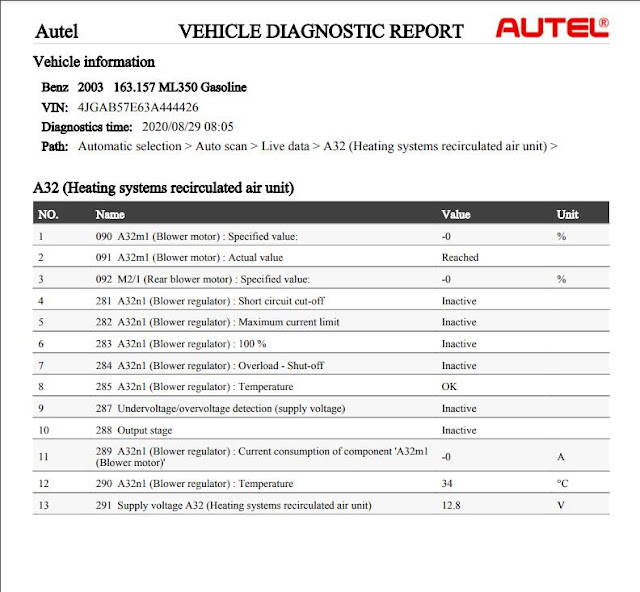 Autel VEHICLE DIAGNOSTIC REPORT AUTEL®

Vehicle information

Benz 2003 163.157 ML350 Gasoline
VIN: 4JGAB57E63A444426
Diagnostics time: 2020/08/29 08:05
Path: Automatic selection > Auto scan > Live data > A32 (Heating systems recirculated air unit) >

A32 (Heating systems recirculated air unit)

| NO. | Name | Value | Unit |
|---|---|---|---|
| 1 | 090 A32m1 (Blower motor) : Specified value: | -0 | % |
| 2 | 091 A32m1 (Blower motor) : Actual value | Reached | |
| 3 | 092 M2/1 (Rear blower motor) : Specified value: | -0 | % |
| 4 | 281 A32n1 (Blower regulator) : Short circuit cut-off | Inactive | |
| 5 | 282 A32n1 (Blower regulator) : Maximum current limit | Inactive | |
| 6 | 283 A32n1 (Blower regulator) : 100 % | Inactive | |
| 7 | 284 A32n1 (Blower regulator) : Overload - Shut-off | Inactive | |
| 8 | 285 A32n1 (Blower regulator) : Temperature | OK | |
| 9 | 287 Undervoltage/overvoltage detection (supply voltage) | Inactive | |
| 10 | 288 Output stage | Inactive | |
| 11 | 289 A32n1 (Blower regulator) : Current consumption of component 'A32m1 (Blower motor)' | -0 | A |
| 12 | 290 A32n1 (Blower regulator) : Temperature | 34 | °C |
| 13 | 291 Supply voltage A32 (Heating systems recirculated air unit) | 12.8 | V |